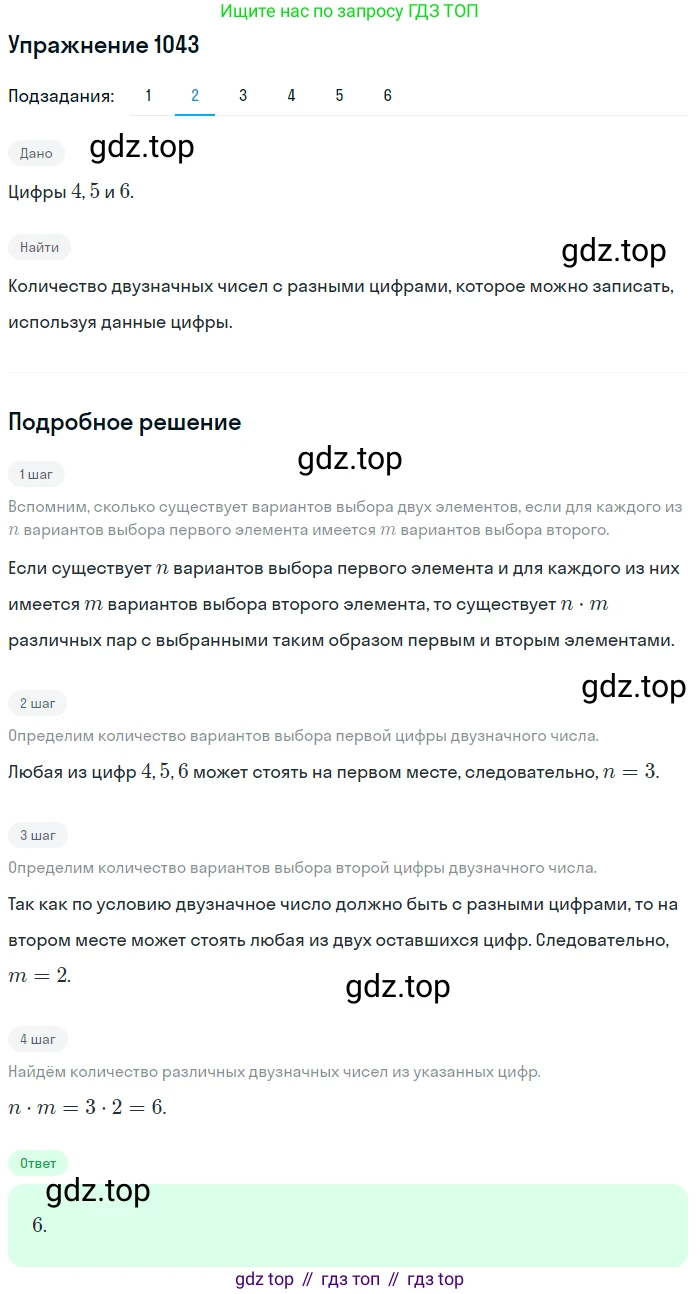 Ищите нас по запросу ГДЗ ТОП

Упражнение 1043

Подзадания: 1 2 3 4 5 6

Дано

gdz.top

Цифры $4, 5$ и $6$.

Найти

gdz.top

Количество двузначных чисел с разными цифрами, которое можно записать, используя данные цифры.

Подробное решение

gdz.top

1 шаг

Вспомним, сколько существует вариантов выбора двух элементов, если для каждого из $n$ вариантов выбора первого элемента имеется $m$ вариантов выбора второго.

Если существует $n$ вариантов выбора первого элемента и для каждого из них имеется $m$ вариантов выбора второго элемента, то существует $n \cdot m$ различных пар с выбранными таким образом первым и вторым элементами.

gdz.top

2 шаг

Определим количество вариантов выбора первой цифры двузначного числа.

Любая из цифр $4, 5, 6$ может стоять на первом месте, следовательно, $n = 3$.

3 шаг

Определим количество вариантов выбора второй цифры двузначного числа.

Так как по условию двузначное число должно быть с разными цифрами, то на втором месте может стоять любая из двух оставшихся цифр. Следовательно, $m = 2$.

gdz.top

4 шаг

Найдём количество различных двузначных чисел из указанных цифр.

$n \cdot m = 3 \cdot 2 = 6$.

Ответ

gdz.top

$6$.

gdz top // гдз топ // гдз top